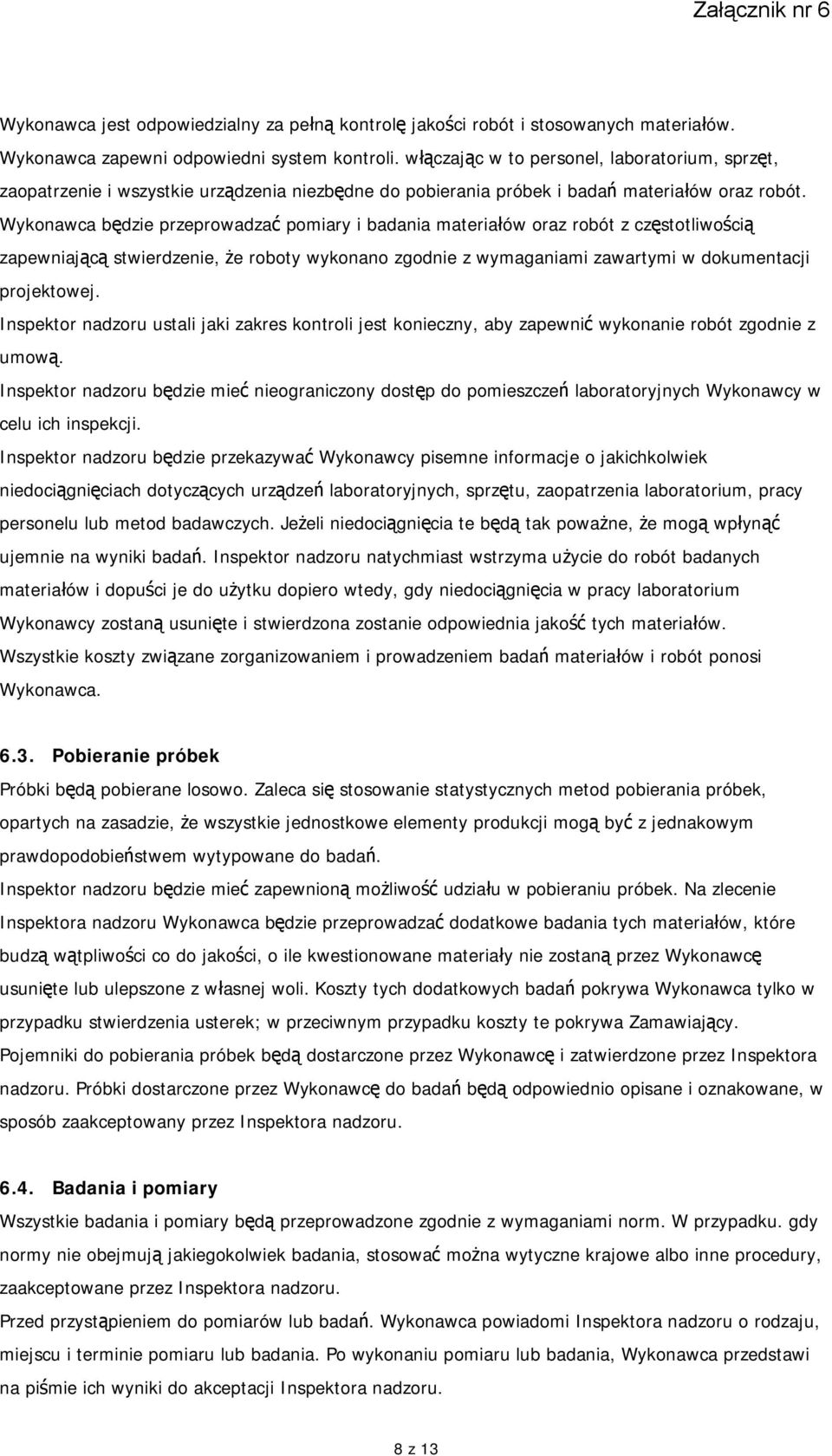 Załącznik nr 6

Wykonawca jest odpowiedzialny za pełną kontrolę jakości robót i stosowanych materiałów. Wykonawca zapewni odpowiedni system kontroli. włączając w to personel, laboratorium, sprzęt, zaopatrzenie i wszystkie urządzenia niezbędne do pobierania próbek i badań materiałów oraz robót. Wykonawca będzie przeprowadzać pomiary i badania materiałów oraz robót z częstotliwością zapewniającą stwierdzenie, że roboty wykonano zgodnie z wymaganiami zawartymi w dokumentacji projektowej.

Inspektor nadzoru ustali jaki zakres kontroli jest konieczny, aby zapewnić wykonanie robót zgodnie z umową.

Inspektor nadzoru będzie mieć nieograniczony dostęp do pomieszczeń laboratoryjnych Wykonawcy w celu ich inspekcji.

Inspektor nadzoru będzie przekazywać Wykonawcy pisemne informacje o jakichkolwiek niedociągnięciach dotyczących urządzeń laboratoryjnych, sprzętu, zaopatrzenia laboratorium, pracy personelu lub metod badawczych. Jeżeli niedociągnięcia te będą tak poważne, że mogą wpłynąć ujemnie na wyniki badań. Inspektor nadzoru natychmiast wstrzyma użycie do robót badanych materiałów i dopuści je do użytku dopiero wtedy, gdy niedociągnięcia w pracy laboratorium Wykonawcy zostaną usunięte i stwierdzona zostanie odpowiednia jakość tych materiałów.

Wszystkie koszty związane zorganizowaniem i prowadzeniem badań materiałów i robót ponosi Wykonawca.

6.3. Pobieranie próbek

Próbki będą pobierane losowo. Zaleca się stosowanie statystycznych metod pobierania próbek, opartych na zasadzie, że wszystkie jednostkowe elementy produkcji mogą być z jednakowym prawdopodobieństwem wytypowane do badań.

Inspektor nadzoru będzie mieć zapewnioną możliwość udziału w pobieraniu próbek. Na zlecenie Inspektora nadzoru Wykonawca będzie przeprowadzać dodatkowe badania tych materiałów, które budzą wątpliwości co do jakości, o ile kwestionowane materiały nie zostaną przez Wykonawcę usunięte lub ulepszone z własnej woli. Koszty tych dodatkowych badań pokrywa Wykonawca tylko w przypadku stwierdzenia usterek; w przeciwnym przypadku koszty te pokrywa Zamawiający.

Pojemniki do pobierania próbek będą dostarczone przez Wykonawcę i zatwierdzone przez Inspektora nadzoru. Próbki dostarczone przez Wykonawcę do badań będą odpowiednio opisane i oznakowane, w sposób zaakceptowany przez Inspektora nadzoru.

6.4. Badania i pomiary

Wszystkie badania i pomiary będą przeprowadzone zgodnie z wymaganiami norm. W przypadku. gdy normy nie obejmują jakiegokolwiek badania, stosować można wytyczne krajowe albo inne procedury, zaakceptowane przez Inspektora nadzoru.

Przed przystąpieniem do pomiarów lub badań. Wykonawca powiadomi Inspektora nadzoru o rodzaju, miejscu i terminie pomiaru lub badania. Po wykonaniu pomiaru lub badania, Wykonawca przedstawi na piśmie ich wyniki do akceptacji Inspektora nadzoru.

8 z 13